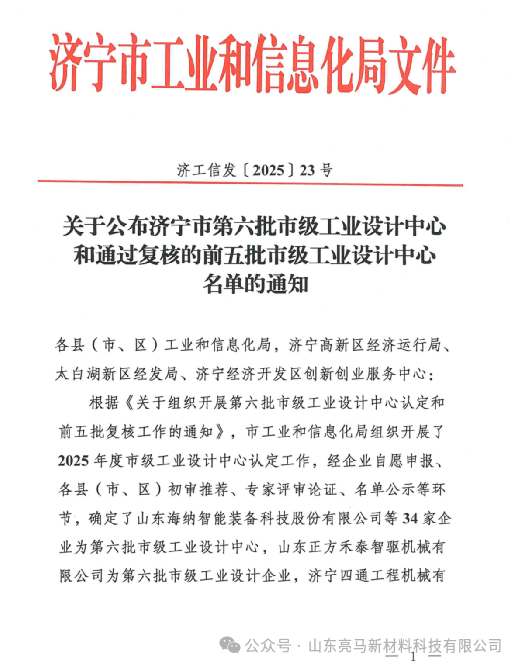 济宁市工业和信息化局文件

济工信发〔2025〕23号

关于公布济宁市第六批市级工业设计中心和通过复核的前五批市级工业设计中心名单的通知

各县（市、区）工业和信息化局，济宁高新区经济运行局、太白湖新区经发局、济宁经济开发区创新创业服务中心：

根据《关于组织开展第六批市级工业设计中心认定和前五批复核工作的通知》，市工业和信息化局组织开展了2025年度市级工业设计中心认定工作，经企业自愿申报、各县（市、区）初审推荐、专家评审论证、名单公示等环节，确定了山东海纳智能装备科技股份有限公司等34家企业为第六批市级工业设计中心，山东正方禾泰智驱机械有限公司为第六批市级工业设计企业，济宁四通工程机械有

— 1 —

公众号 · 山东亮马新材料科技有限公司